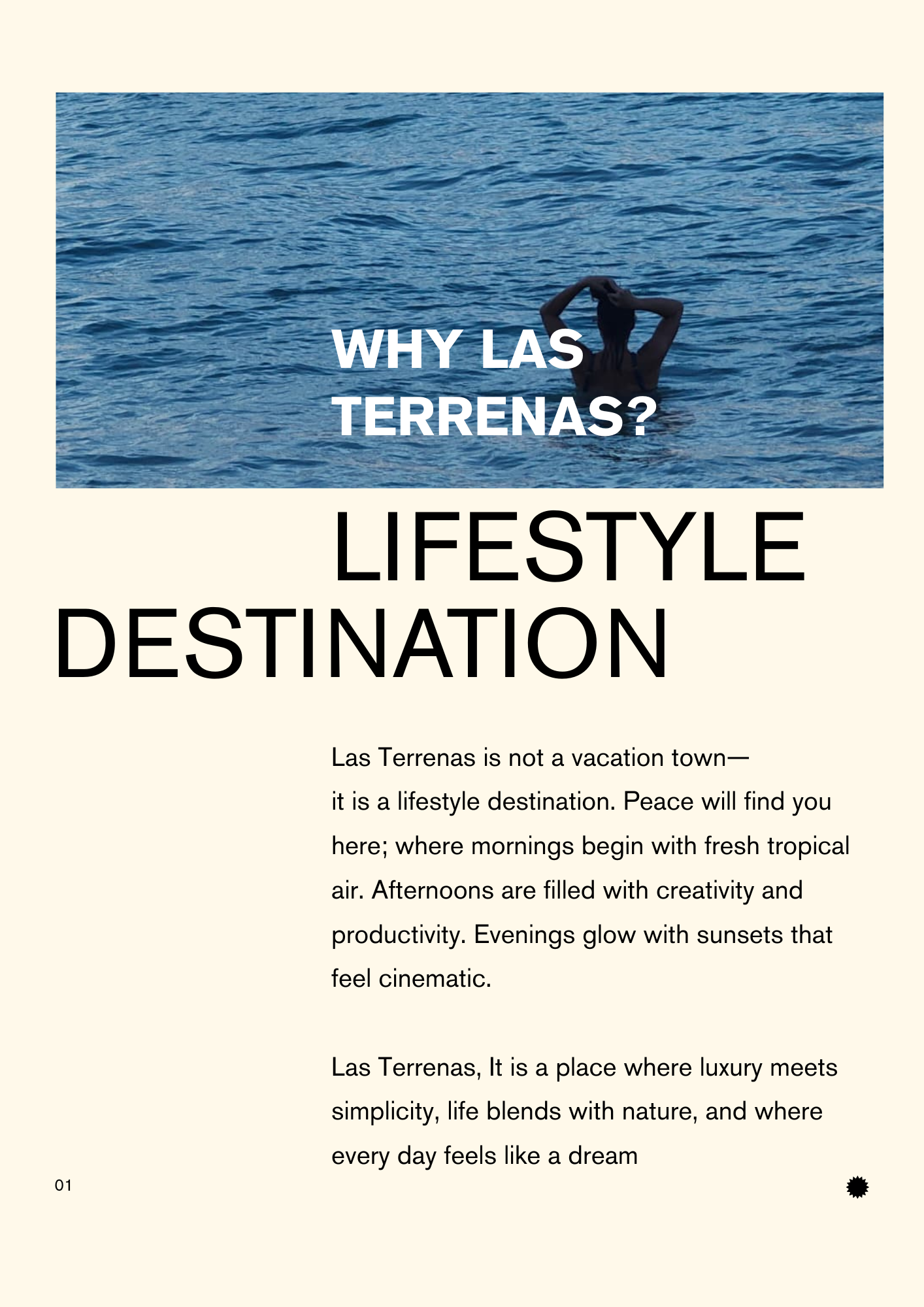 WHY LAS TERRENAS?

LIFESTYLE DESTINATION

Las Terrenas is not a vacation town— it is a lifestyle destination. Peace will find you here; where mornings begin with fresh tropical air. Afternoons are filled with creativity and productivity. Evenings glow with sunsets that feel cinematic.

Las Terrenas, It is a place where luxury meets simplicity, life blends with nature, and where every day feels like a dream

01